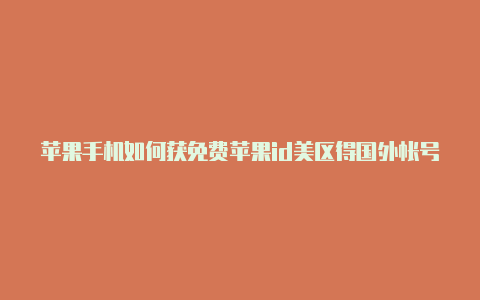 苹果手机如何获免费苹果id美区得国外帐号